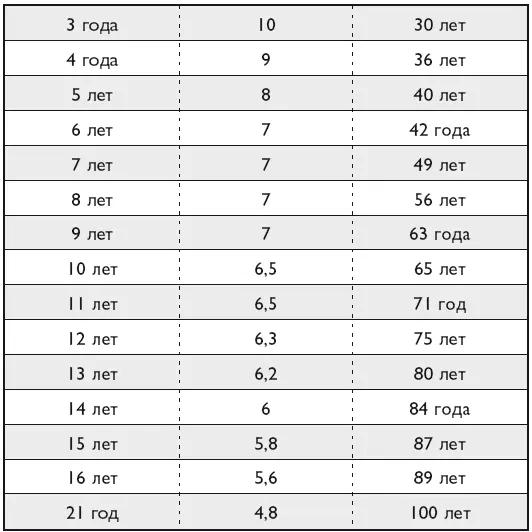 | 3 года | 10 | 30 лет |
|---|---|---|
| 4 года | 9 | 36 лет |
| 5 лет | 8 | 40 лет |
| 6 лет | 7 | 42 года |
| 7 лет | 7 | 49 лет |
| 8 лет | 7 | 56 лет |
| 9 лет | 7 | 63 года |
| 10 лет | 6,5 | 65 лет |
| 11 лет | 6,5 | 71 год |
| 12 лет | 6,3 | 75 лет |
| 13 лет | 6,2 | 80 лет |
| 14 лет | 6 | 84 года |
| 15 лет | 5,8 | 87 лет |
| 16 лет | 5,6 | 89 лет |
| 21 год | 4,8 | 100 лет |